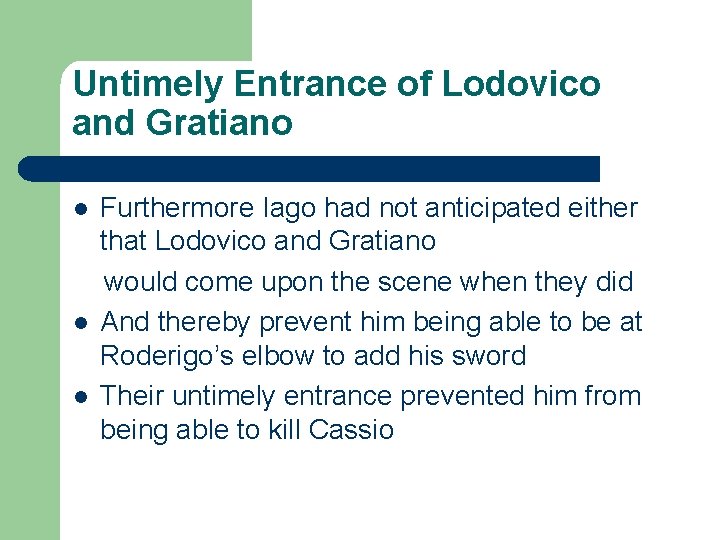 Untimely Entrance of Lodovico and Gratiano

- Furthermore Iago had not anticipated either that Lodovico and Gratiano

would come upon the scene when they did

- And thereby prevent him being able to be at Roderigo's elbow to add his sword
- Their untimely entrance prevented him from being able to kill Cassio